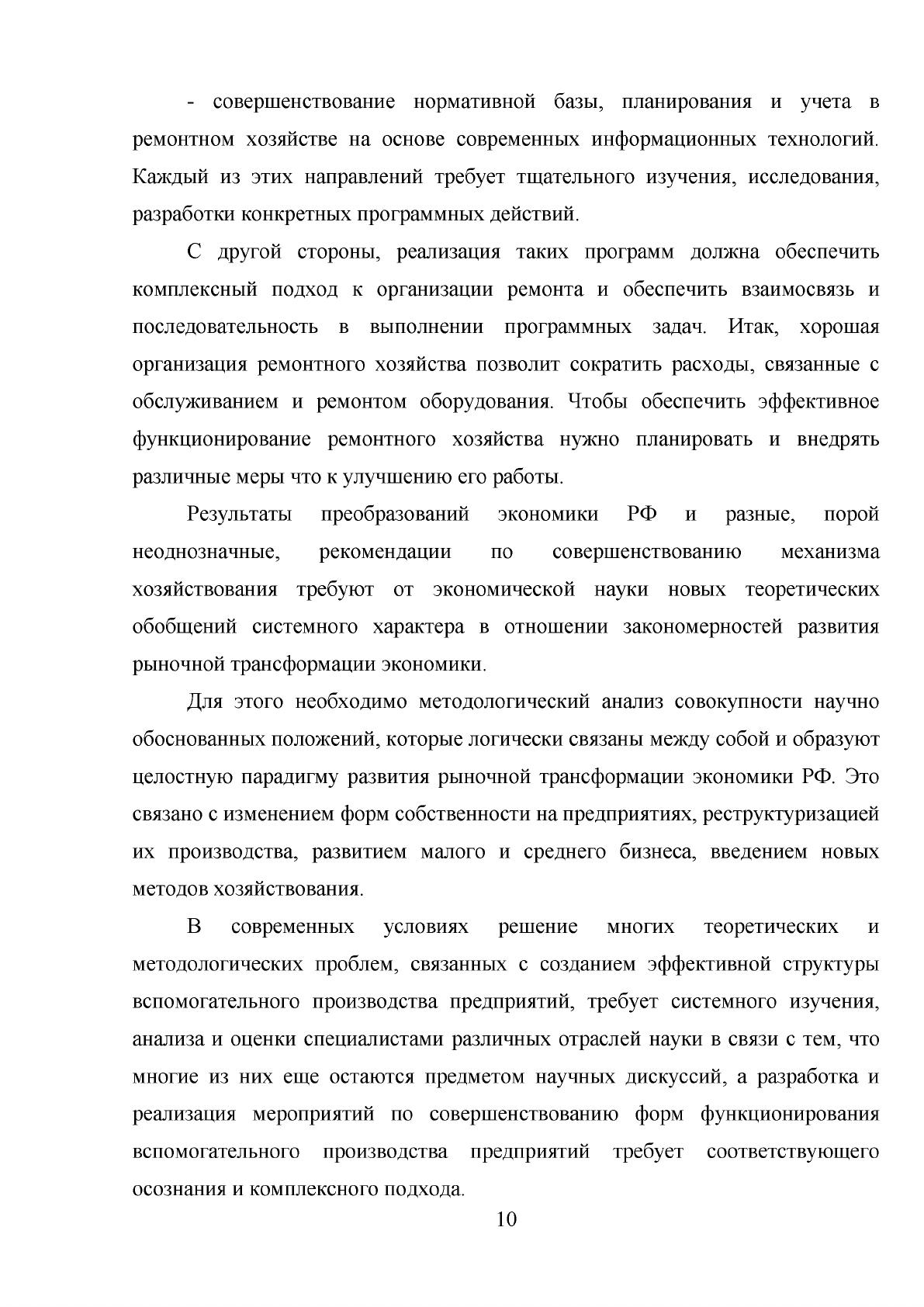 - совершенствование нормативной базы, планирования и учета в ремонтном хозяйстве на основе современных информационных технологий. Каждый из этих направлений требует тщательного изучения, исследования, разработки конкретных программных действий.

С другой стороны, реализация таких программ должна обеспечить комплексный подход к организации ремонта и обеспечить взаимосвязь и последовательность в выполнении программных задач. Итак, хорошая организация ремонтного хозяйства позволит сократить расходы, связанные с обслуживанием и ремонтом оборудования. Чтобы обеспечить эффективное функционирование ремонтного хозяйства нужно планировать и внедрять различные меры что к улучшению его работы.

Результаты преобразований экономики РФ и разные, порой неоднозначные, рекомендации по совершенствованию механизма хозяйствования требуют от экономической науки новых теоретических обобщений системного характера в отношении закономерностей развития рыночной трансформации экономики.

Для этого необходимо методологический анализ совокупности научно обоснованных положений, которые логически связаны между собой и образуют целостную парадигму развития рыночной трансформации экономики РФ. Это связано с изменением форм собственности на предприятиях, реструктуризацией их производства, развитием малого и среднего бизнеса, введением новых методов хозяйствования.

В современных условиях решение многих теоретических и методологических проблем, связанных с созданием эффективной структуры вспомогательного производства предприятий, требует системного изучения, анализа и оценки специалистами различных отраслей науки в связи с тем, что многие из них еще остаются предметом научных дискуссий, а разработка и реализация мероприятий по совершенствованию форм функционирования вспомогательного производства предприятий требует соответствующего осознания и комплексного подхода.

10